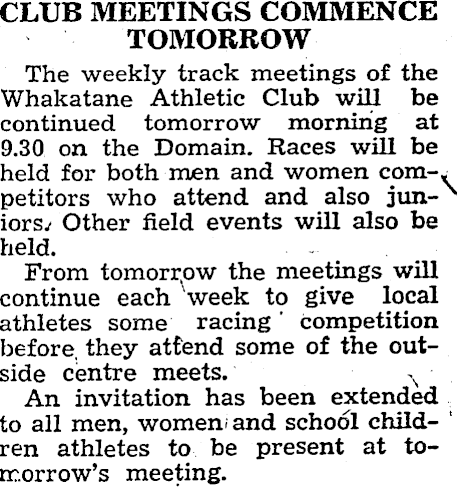 CLUB MEETINGS COMMENCE TOMORROW

The weekly track meetings of the Whakatane Athletic Club will be continued tomorrow morning at 9.30 on the Domain. Races will be held for both men and women competitors who attend and also juniors. Other field events will also be held.

From tomorrow the meetings will continue each week to give local athletes some racing competition before they attend some of the outside centre meets.

An invitation has been extended to all men, women and school children athletes to be present at tomorrow's meeting.